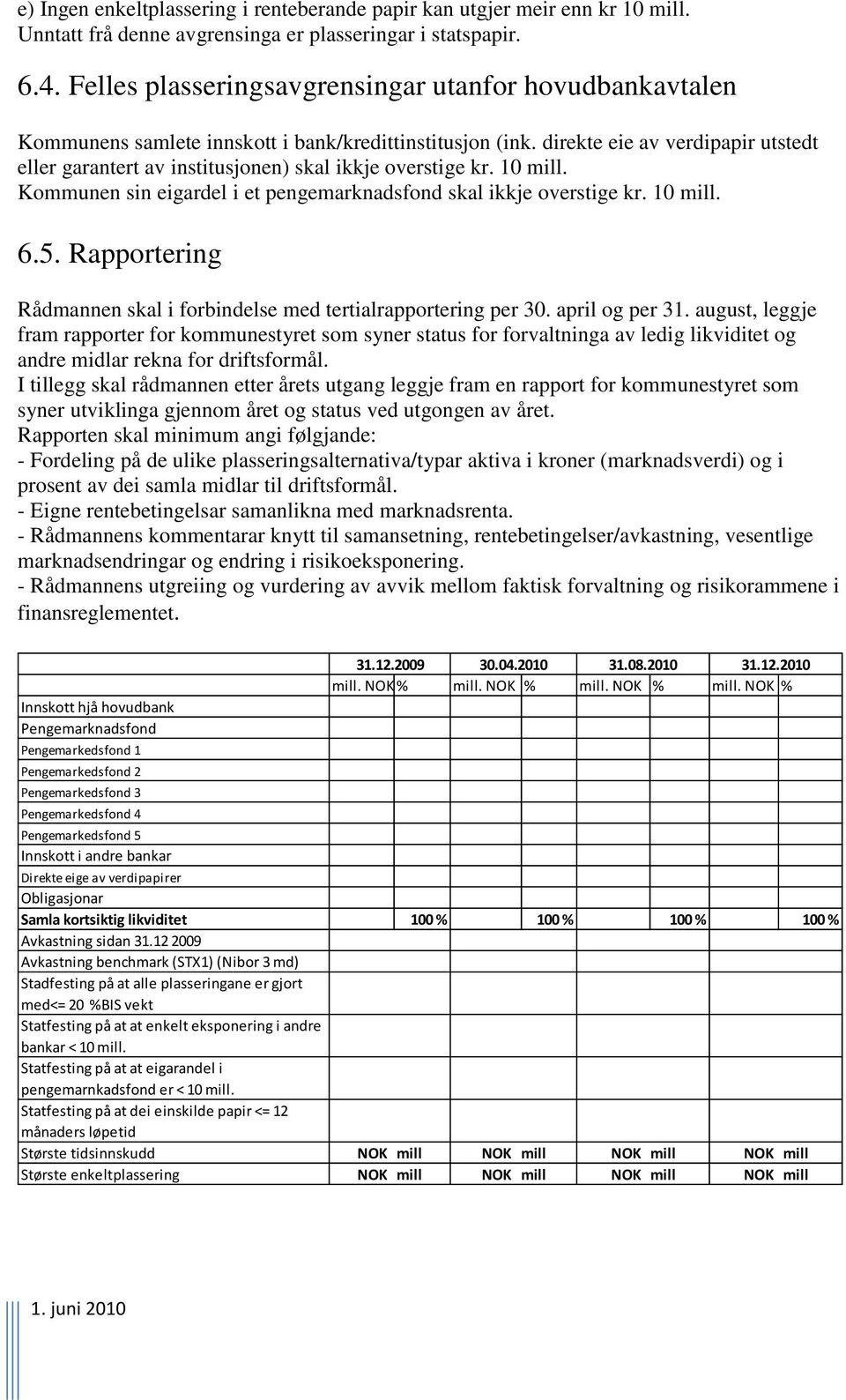 e) Ingen enkeltplassering i renteberande papir kan utgjer meir enn kr 10 mill. Unntatt frå denne avgrensinga er plasseringar i statspapir.

6.4. Felles plasseringsavgrensingar utanfor hovudbankavtalen

Kommunens samlete innskott i bank/kredittinstitusjon (ink. direkte eie av verdipapir utstedt eller garantert av institusjonen) skal ikkje overstige kr. 10 mill. Kommunen sin eigardel i et pengemarknadsfond skal ikkje overstige kr. 10 mill.

6.5. Rapportering

Rådmannen skal i forbindelse med tertialrapportering per 30. april og per 31. august, leggje fram rapporter for kommunestyret som syner status for forvaltninga av ledig likviditet og andre midlar rekna for driftsformål.
I tillegg skal rådmannen etter årets utgang leggje fram en rapport for kommunestyret som syner utviklinga gjennom året og status ved utgongen av året.
Rapporten skal minimum angi følgjande:
- Fordeling på de ulike plasseringsalternativa/typar aktiva i kroner (marknadsverdi) og i prosent av dei samla midlar til driftsformål.
- Eigne rentebetingelsar samanlikna med marknadsrenta.
- Rådmannens kommentarar knytt til samansetning, rentebetingelser/avkastning, vesentlige marknadsendringar og endring i risikoeksponering.
- Rådmannens utgreiing og vurdering av avvik mellom faktisk forvaltning og risikorammene i finansreglementet.

| | 31.12.2009 | | 30.04.2010 | | 31.08.2010 | | 31.12.2010 | |
|---|---|---|---|---|---|---|---|---|
| | mill. NOK | % | mill. NOK | % | mill. NOK | % | mill. NOK | % |
| Innskott hjå hovudbank | | | | | | | | |
| Pengemarknadsfond | | | | | | | | |
| Pengemarkedsfond 1 | | | | | | | | |
| Pengemarkedsfond 2 | | | | | | | | |
| Pengemarkedsfond 3 | | | | | | | | |
| Pengemarkedsfond 4 | | | | | | | | |
| Pengemarkedsfond 5 | | | | | | | | |
| Innskott i andre bankar | | | | | | | | |
| Direkte eige av verdipapirer | | | | | | | | |
| Obligasjonar | | | | | | | | |
| Samla kortsiktig likviditet | | 100 % | | 100 % | | 100 % | | 100 % |
| Avkastning sidan 31.12 2009 | | | | | | | | |
| Avkastning benchmark (STX1) (Nibor 3 md) | | | | | | | | |
| Stadfesting på at alle plasseringane er gjort med<= 20 %BIS vekt | | | | | | | | |
| Statfesting på at at enkelt eksponering i andre bankar < 10 mill. | | | | | | | | |
| Statfesting på at at eigarandel i pengemarnkadsfond er < 10 mill. | | | | | | | | |
| Statfesting på at dei einskilde papir <= 12 månaders løpetid | | | | | | | | |
| Største tidsinnskudd | NOK mill | | NOK mill | | NOK mill | | NOK mill | |
| Største enkeltplassering | NOK mill | | NOK mill | | NOK mill | | NOK mill | |

1. juni 2010